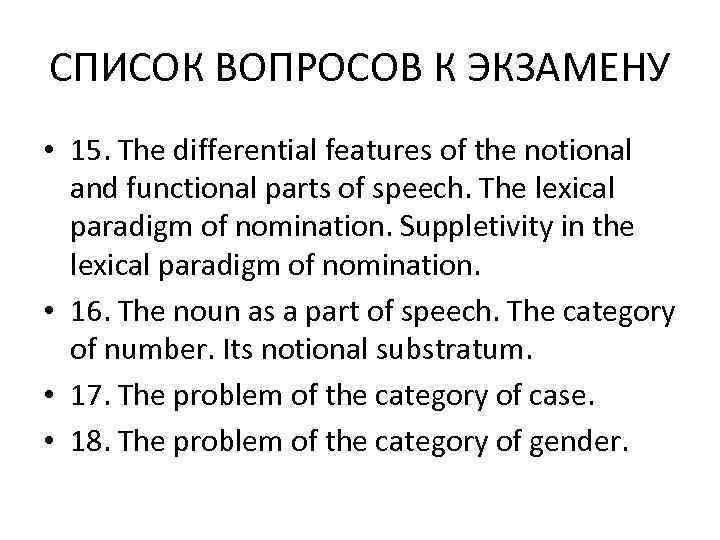 СПИСОК ВОПРОСОВ К ЭКЗАМЕНУ

• 15. The differential features of the notional and functional parts of speech. The lexical paradigm of nomination. Suppletivity in the lexical paradigm of nomination.
• 16. The noun as a part of speech. The category of number. Its notional substratum.
• 17. The problem of the category of case.
• 18. The problem of the category of gender.